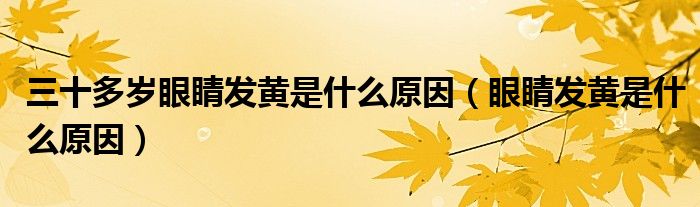 三十多岁眼睛发黄是什么原因（眼睛发黄是什么原因）